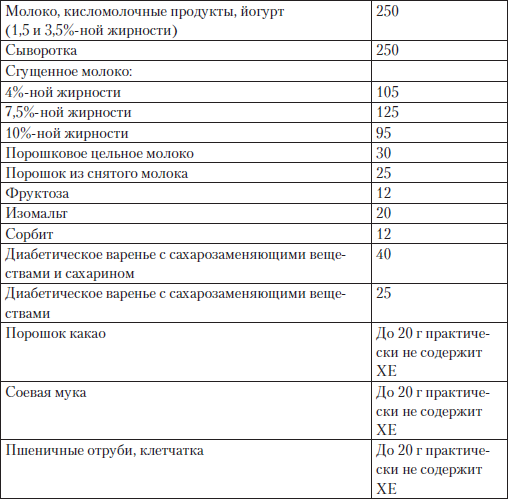 | Молоко, кисломолочные продукты, йогурт (1,5 и 3,5%-ной жирности) | 250 |
|---|---|
| Сыворотка | 250 |
| Сгущенное молоко: | |
| 4%-ной жирности | 105 |
| 7,5%-ной жирности | 125 |
| 10%-ной жирности | 95 |
| Порошковое цельное молоко | 30 |
| Порошок из снятого молока | 25 |
| Фруктоза | 12 |
| Изомальт | 20 |
| Сорбит | 12 |
| Диабетическое варенье с сахарозаменяющими веществами и сахарином | 40 |
| Диабетическое варенье с сахарозаменяющими веществами | 25 |
| Порошок какао | До 20 г практически не содержит ХЕ |
| Соевая мука | До 20 г практически не содержит ХЕ |
| Пшеничные отруби, клетчатка | До 20 г практически не содержит ХЕ |